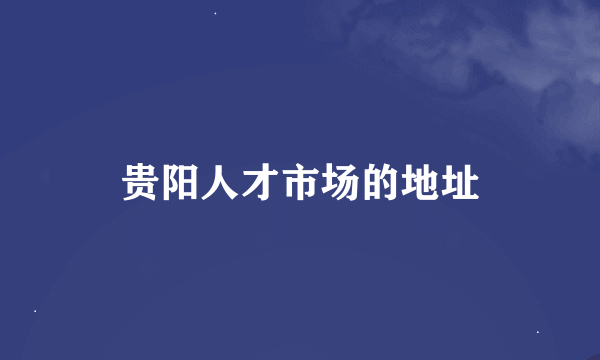 贵阳人才市场的地址